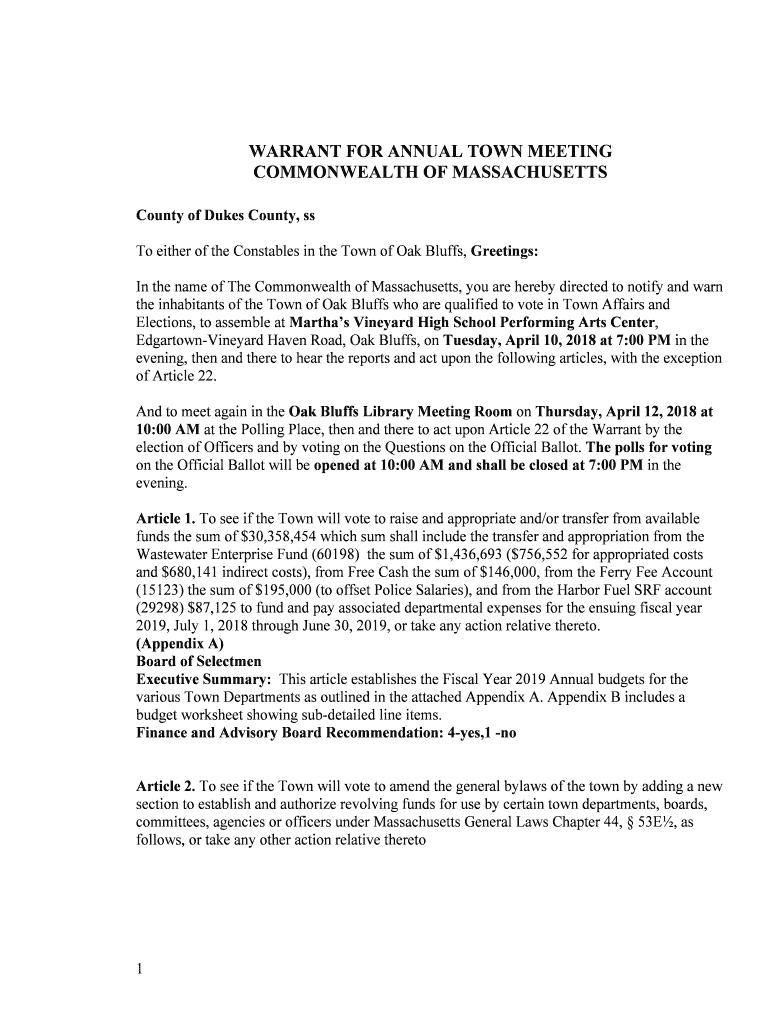 WARRANT FOR ANNUAL TOWN MEETING
COMMONWEALTH OF MASSACHUSETTS

County of Dukes County, ss

To either of the Constables in the Town of Oak Bluffs, Greetings:

In the name of The Commonwealth of Massachusetts, you are hereby directed to notify and warn the inhabitants of the Town of Oak Bluffs who are qualified to vote in Town Affairs and Elections, to assemble at Martha's Vineyard High School Performing Arts Center, Edgartown-Vineyard Haven Road, Oak Bluffs, on Tuesday, April 10, 2018 at 7:00 PM in the evening, then and there to hear the reports and act upon the following articles, with the exception of Article 22.

And to meet again in the Oak Bluffs Library Meeting Room on Thursday, April 12, 2018 at 10:00 AM at the Polling Place, then and there to act upon Article 22 of the Warrant by the election of Officers and by voting on the Questions on the Official Ballot. The polls for voting on the Official Ballot will be opened at 10:00 AM and shall be closed at 7:00 PM in the evening.

Article 1. To see if the Town will vote to raise and appropriate and/or transfer from available funds the sum of $30,358,454 which sum shall include the transfer and appropriation from the Wastewater Enterprise Fund (60198) the sum of $1,436,693 ($756,552 for appropriated costs and $680,141 indirect costs), from Free Cash the sum of $146,000, from the Ferry Fee Account (15123) the sum of $195,000 (to offset Police Salaries), and from the Harbor Fuel SRF account (29298) $87,125 to fund and pay associated departmental expenses for the ensuing fiscal year 2019, July 1, 2018 through June 30, 2019, or take any action relative thereto.
(Appendix A)
Board of Selectmen
Executive Summary: This article establishes the Fiscal Year 2019 Annual budgets for the various Town Departments as outlined in the attached Appendix A. Appendix B includes a budget worksheet showing sub-detailed line items.
Finance and Advisory Board Recommendation: 4-yes,1 -no

Article 2. To see if the Town will vote to amend the general bylaws of the town by adding a new section to establish and authorize revolving funds for use by certain town departments, boards, committees, agencies or officers under Massachusetts General Laws Chapter 44, § 53E½, as follows, or take any other action relative thereto

1